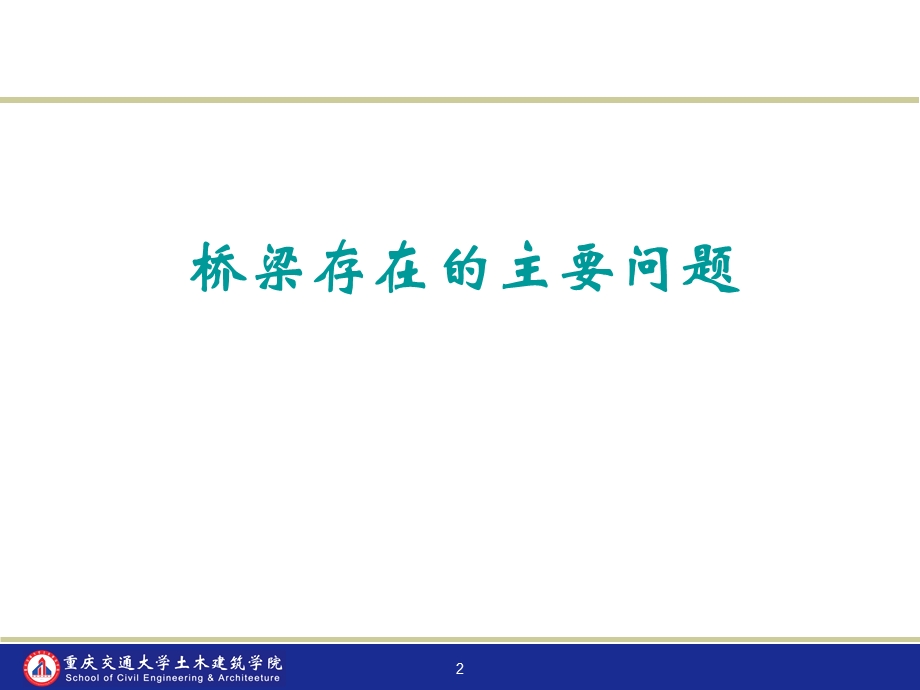 桥梁存在的主要问题

重庆交通大学土木建筑学院
School of Civil Engineering & Architeeture

2